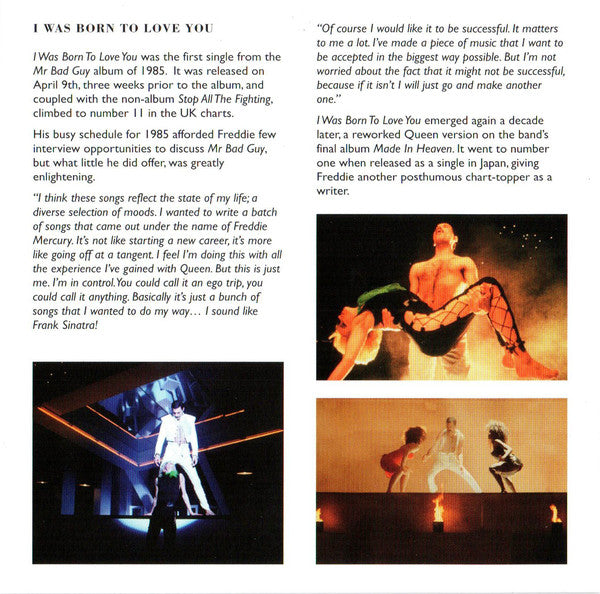 I WAS BORN TO LOVE YOU

I Was Born To Love You was the first single from the Mr Bad Guy album of 1985. It was released on April 9th, three weeks prior to the album, and coupled with the non-album Stop All The Fighting, climbed to number 11 in the UK charts.

His busy schedule for 1985 afforded Freddie few interview opportunities to discuss Mr Bad Guy, but what little he did offer, was greatly enlightening.

"I think these songs reflect the state of my life; a diverse selection of moods. I wanted to write a batch of songs that came out under the name of Freddie Mercury. It's not like starting a new career, it's more like going off at a tangent. I feel I'm doing this with all the experience I've gained with Queen. But this is just me. I'm in control. You could call it an ego trip, you could call it anything. Basically it's just a bunch of songs that I wanted to do my way… I sound like Frank Sinatra!

"Of course I would like it to be successful. It matters to me a lot. I've made a piece of music that I want to be accepted in the biggest way possible. But I'm not worried about the fact that it might not be successful, because if it isn't I will just go and make another one."

I Was Born To Love You emerged again a decade later, a reworked Queen version on the band's final album Made In Heaven. It went to number one when released as a single in Japan, giving Freddie another posthumous chart-topper as a writer.